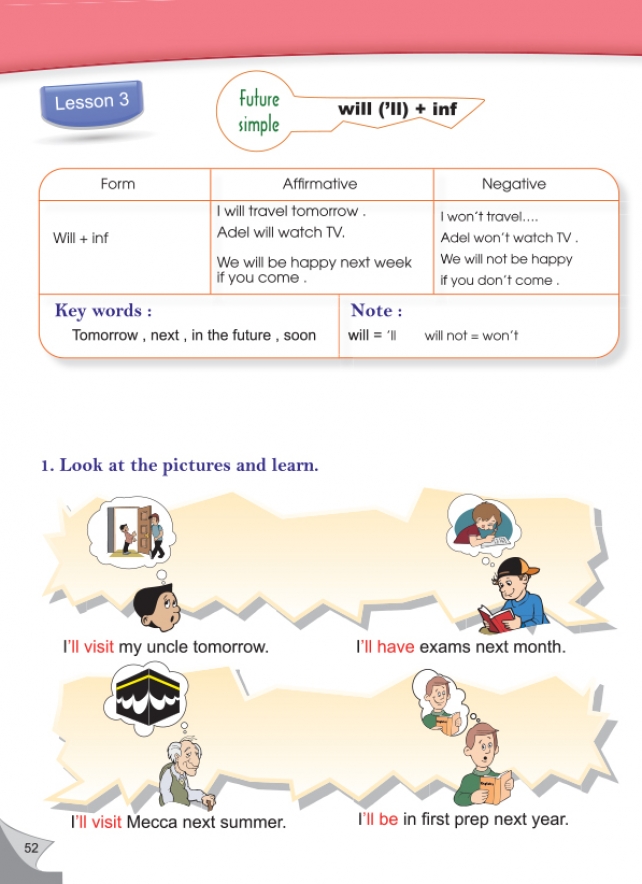 Lesson 3

Future simple

will ('ll) + inf

| Form | Affirmative | Negative |
|---|---|---|
| Will + inf | I will travel tomorrow . Adel will watch TV. We will be happy next week if you come . | I won't travel.... Adel won't watch TV . We will not be happy if you don't come . |

Key words :
Tomorrow , next , in the future , soon

Note :
will = 'll    will not = won't

1. Look at the pictures and learn.

I'll visit my uncle tomorrow.

I'll have exams next month.

I'll visit Mecca next summer.

I'll be in first prep next year.

52